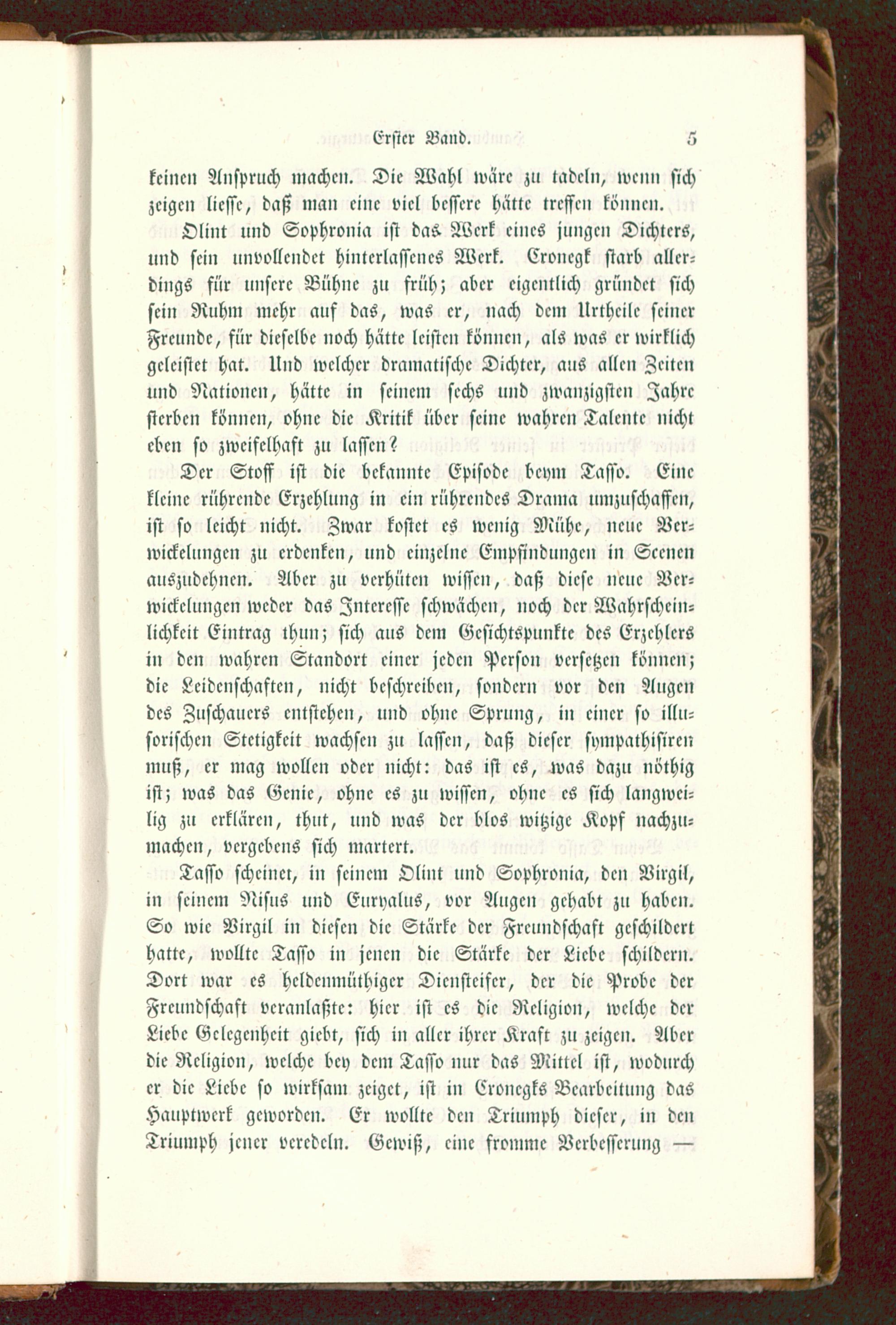 Erster Band. 5

keinen Anspruch machen. Die Wahl wäre zu tadeln, wenn sich zeigen liesse, daß man eine viel bessere hätte treffen können.

Olint und Sophronia ist das Werk eines jungen Dichters, und sein unvollendet hinterlassenes Werk. Cronegk starb allerdings für unsere Bühne zu früh; aber eigentlich gründet sich sein Ruhm mehr auf das, was er, nach dem Urtheile seiner Freunde, für dieselbe noch hätte leisten können, als was er wirklich geleistet hat. Und welcher dramatische Dichter, aus allen Zeiten und Nationen, hätte in seinem sechs und zwanzigsten Jahre sterben können, ohne die Kritik über seine wahren Talente nicht eben so zweifelhaft zu lassen?

Der Stoff ist die bekannte Episode beym Tasso. Eine kleine rührende Erzehlung in ein rührendes Drama umzuschaffen, ist so leicht nicht. Zwar kostet es wenig Mühe, neue Verwickelungen zu erdenken, und einzelne Empfindungen in Scenen auszudehnen. Aber zu verhüten wissen, daß diese neue Verwickelungen weder das Interesse schwächen, noch der Wahrscheinlichkeit Eintrag thun; sich aus dem Gesichtspunkte des Erzehlers in den wahren Standort einer jeden Person versetzen können; die Leidenschaften, nicht beschreiben, sondern vor den Augen des Zuschauers entstehen, und ohne Sprung, in einer so illusorischen Stetigkeit wachsen zu lassen, daß dieser sympathisiren muß, er mag wollen oder nicht: das ist es, was dazu nöthig ist; was das Genie, ohne es zu wissen, ohne es sich langweilig zu erklären, thut, und was der blos witzige Kopf nachzumachen, vergebens sich martert.

Tasso scheinet, in seinem Olint und Sophronia, den Virgil, in seinem Nisus und Euryalus, vor Augen gehabt zu haben. So wie Virgil in diesen die Stärke der Freundschaft geschildert hatte, wollte Tasso in jenen die Stärke der Liebe schildern. Dort war es heldenmüthiger Diensteifer, der die Probe der Freundschaft veranlaßte: hier ist es die Religion, welche der Liebe Gelegenheit giebt, sich in aller ihrer Kraft zu zeigen. Aber die Religion, welche bey dem Tasso nur das Mittel ist, wodurch er die Liebe so wirksam zeiget, ist in Cronegks Bearbeitung das Hauptwerk geworden. Er wollte den Triumph dieser, in den Triumph jener veredeln. Gewiß, eine fromme Verbesserung —